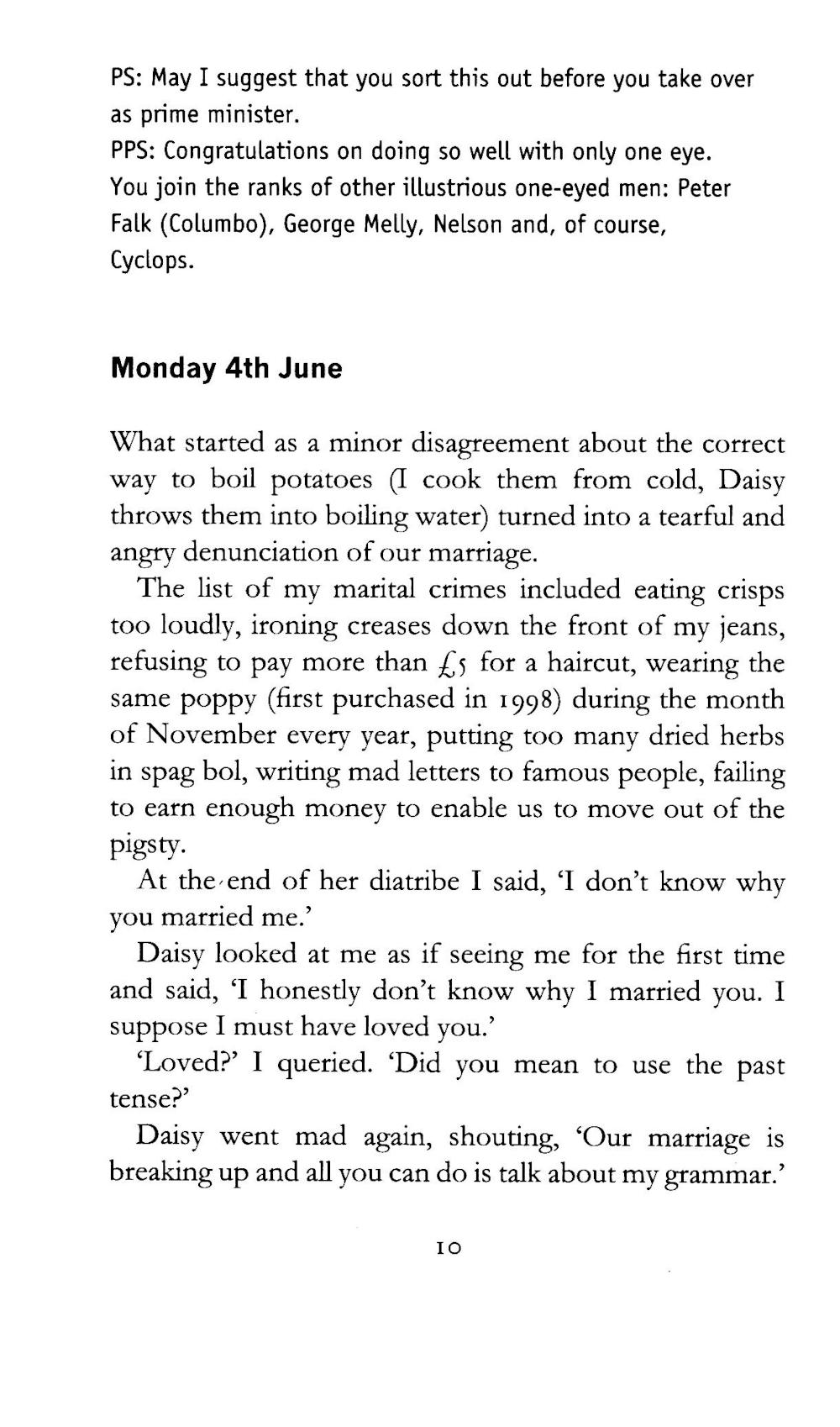 PS: May I suggest that you sort this out before you take over as prime minister.
PPS: Congratulations on doing so well with only one eye. You join the ranks of other illustrious one-eyed men: Peter Falk (Columbo), George Melly, Nelson and, of course, Cyclops.

Monday 4th June

What started as a minor disagreement about the correct way to boil potatoes (I cook them from cold, Daisy throws them into boiling water) turned into a tearful and angry denunciation of our marriage.

The list of my marital crimes included eating crisps too loudly, ironing creases down the front of my jeans, refusing to pay more than £5 for a haircut, wearing the same poppy (first purchased in 1998) during the month of November every year, putting too many dried herbs in spag bol, writing mad letters to famous people, failing to earn enough money to enable us to move out of the pigsty.

At the end of her diatribe I said, 'I don't know why you married me.'

Daisy looked at me as if seeing me for the first time and said, 'I honestly don't know why I married you. I suppose I must have loved you.'

'Loved?' I queried. 'Did you mean to use the past tense?'

Daisy went mad again, shouting, 'Our marriage is breaking up and all you can do is talk about my grammar.'

10